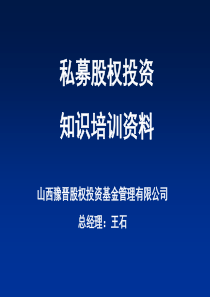 私募股权投资

知识培训资料

山西豫晋股权投资基金管理有限公司

总经理：王石